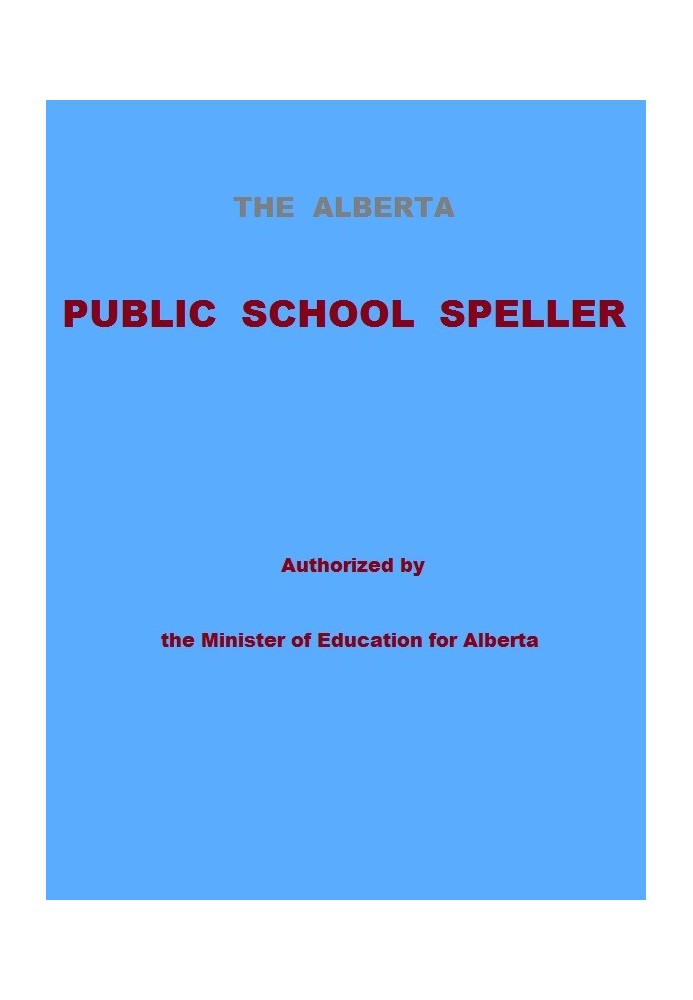 THE ALBERTA

PUBLIC SCHOOL SPELLER

Authorized by

the Minister of Education for Alberta